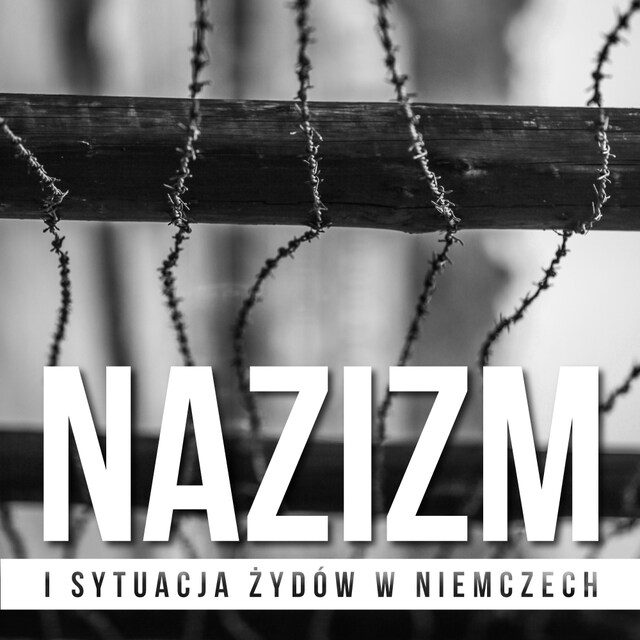 NAZIZM

I SYTUACJA ŻYDÓW W NIEMCZECH